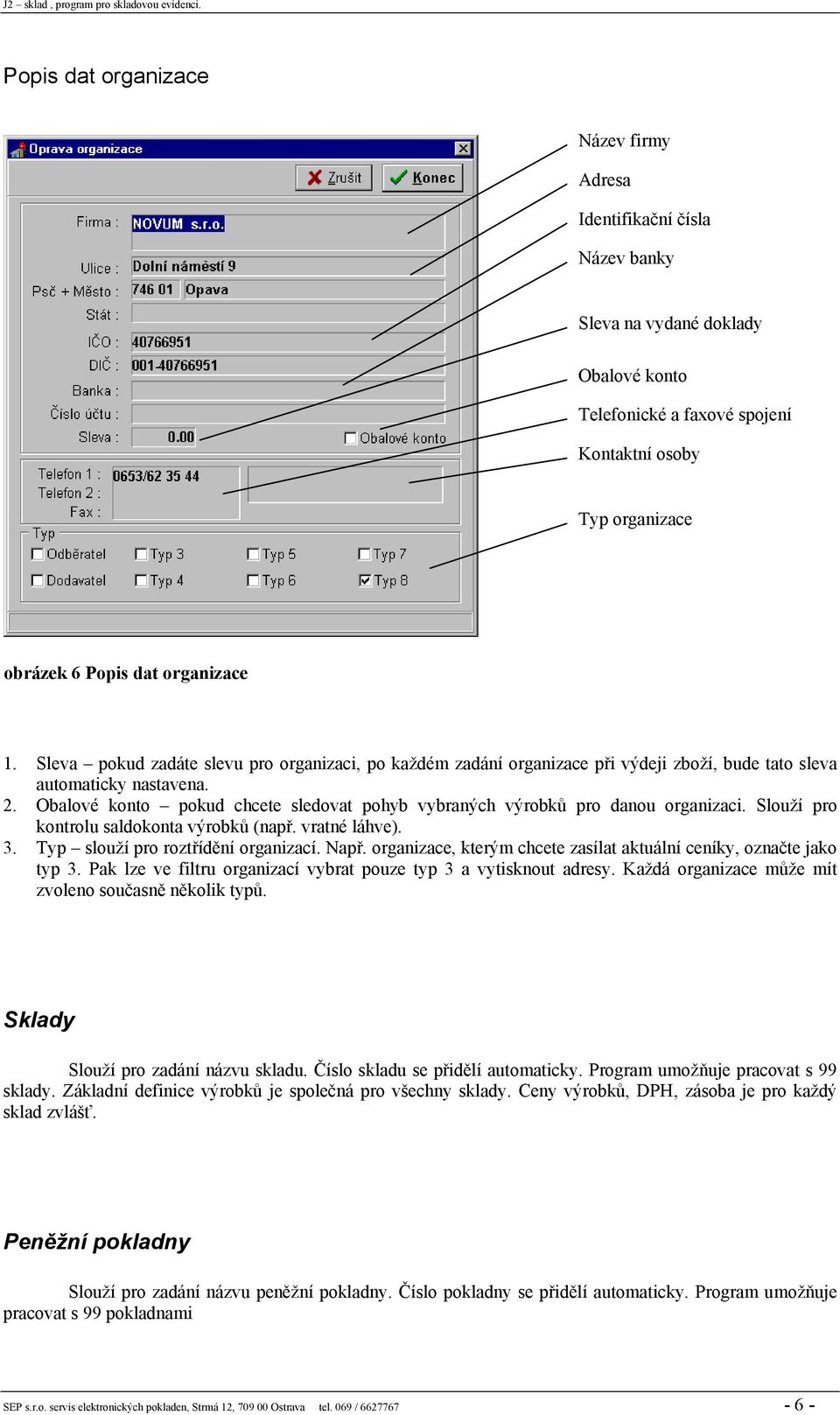 J2 – sklad , program pro skladovou evidenci.

Popis dat organizace

Oprava organizace

Zrušit Konec

Firma : NOVUM s.r.o.

Ulice : Dolní náměstí 9

Psč + Město : 746 01 Opava

Stát :

IČO : 40766951

DIČ : 001-40766951

Banka :

Číslo účtu :

Sleva : 0.00

Obalové konto

Telefon 1 : 0653/62 35 44

Telefon 2 :

Fax :

Typ

Odběratel Typ 3 Typ 5 Typ 7

Dodavatel Typ 4 Typ 6 Typ 8

Název firmy

Adresa

Identifikační čísla

Název banky

Sleva na vydané doklady

Obalové konto

Telefonické a faxové spojení

Kontaktní osoby

Typ organizace

obrázek 6 Popis dat organizace

1. Sleva – pokud zadáte slevu pro organizaci, po každém zadání organizace při výdeji zboží, bude tato sleva automaticky nastavena.
2. Obalové konto – pokud chcete sledovat pohyb vybraných výrobků pro danou organizaci. Slouží pro kontrolu saldokonta výrobků (např. vratné láhve).
3. Typ – slouží pro roztřídění organizací. Např. organizace, kterým chcete zasílat aktuální ceníky, označte jako typ 3. Pak lze ve filtru organizací vybrat pouze typ 3 a vytisknout adresy. Každá organizace může mít zvoleno současně několik typů.

Sklady

Slouží pro zadání názvu skladu. Číslo skladu se přidělí automaticky. Program umožňuje pracovat s 99 sklady. Základní definice výrobků je společná pro všechny sklady. Ceny výrobků, DPH, zásoba je pro každý sklad zvlášť.

Peněžní pokladny

Slouží pro zadání názvu peněžní pokladny. Číslo pokladny se přidělí automaticky. Program umožňuje pracovat s 99 pokladnami

SEP s.r.o. servis elektronických pokladen, Strmá 12, 709 00 Ostrava tel. 069 / 6627767 - 6 -